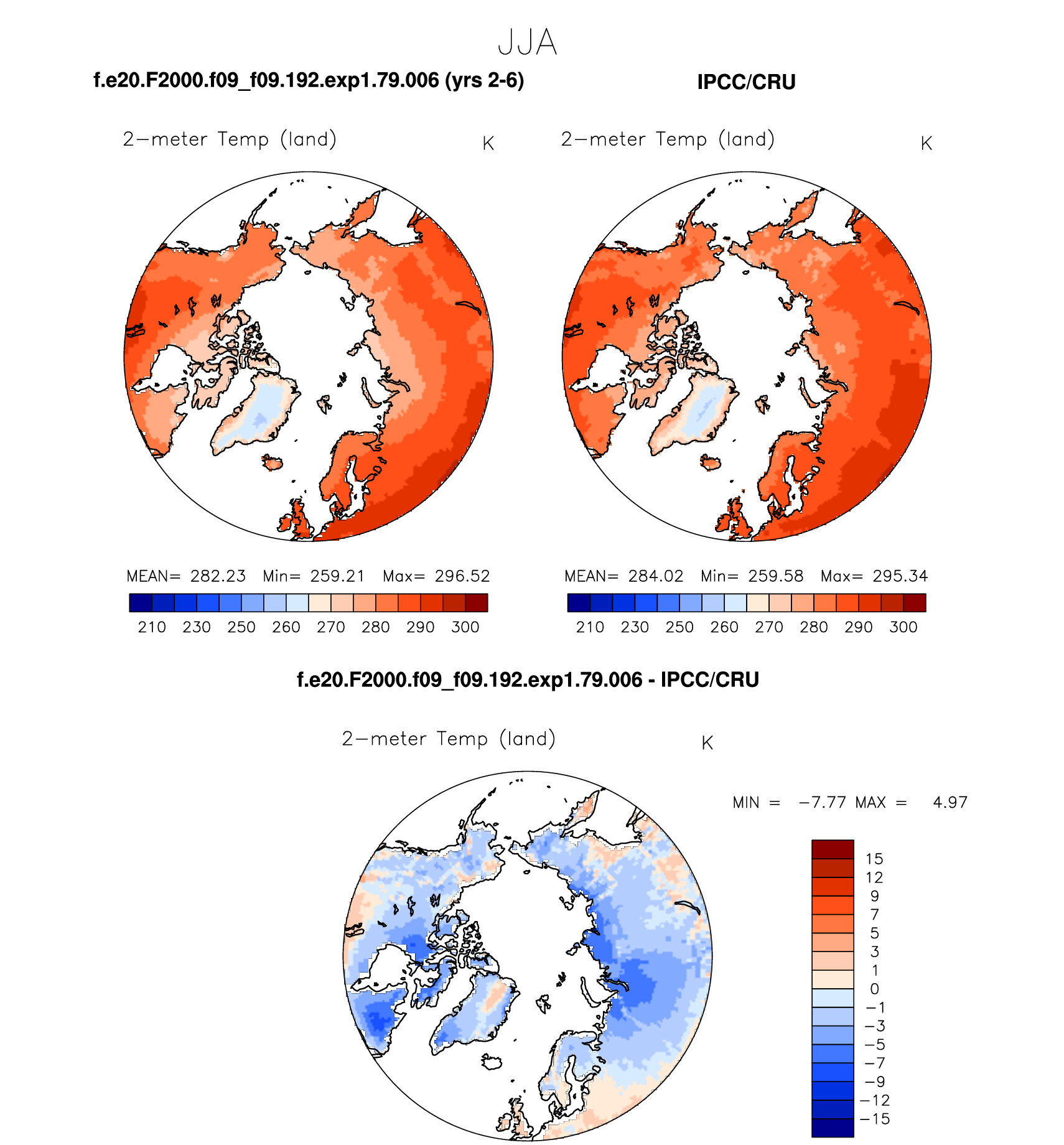 JJA

f.e20.F2000.f09_f09.192.exp1.79.006 (yrs 2-6)

IPCC/CRU

2−meter Temp (land) K

MEAN= 282.23 Min= 259.21 Max= 296.52

210 230 250 260 270 280 290 300

2−meter Temp (land) K

MEAN= 284.02 Min= 259.58 Max= 295.34

210 230 250 260 270 280 290 300

f.e20.F2000.f09_f09.192.exp1.79.006 - IPCC/CRU

2−meter Temp (land) K

MIN = −7.77 MAX = 4.97

15
12
9
7
5
3
1
0
−1
−3
−5
−7
−9
−12
−15